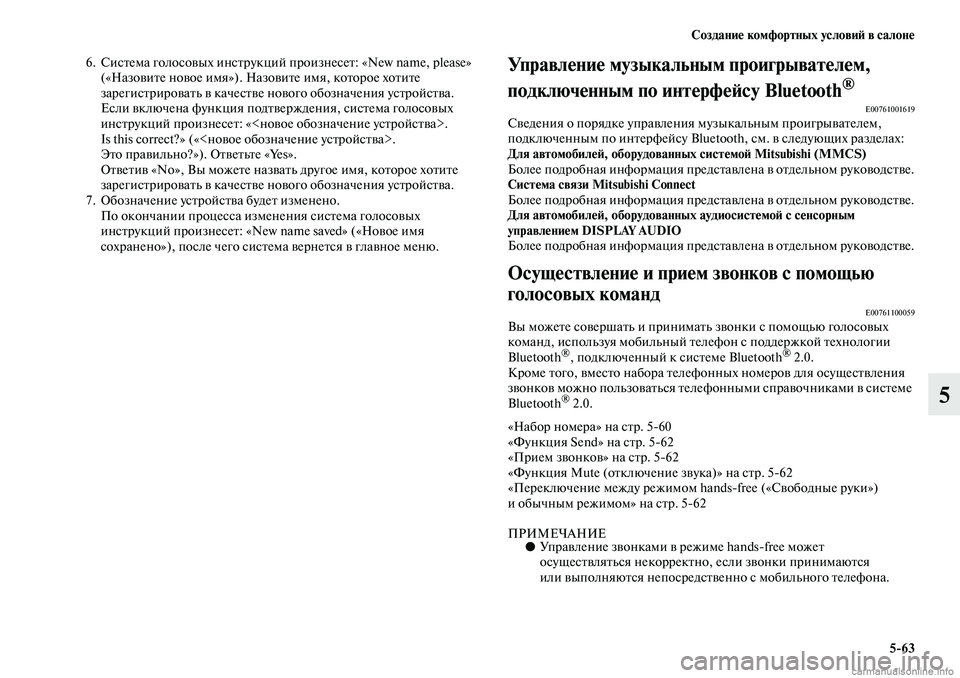 Создание комфортных условий в салоне

6. Система голосовых инструкций произнесет: «New name, please» («Назовите новое имя»). Назовите имя, которое хотите зарегистрировать в качестве нового обозначения устройства. Если включена функция подтверждения, система голосовых инструкций произнесет: «<новое обозначение устройства>. Is this correct?» («<новое обозначение устройства>. Это правильно?»). Ответьте «Yes».
Ответив «No», Вы можете назвать другое имя, которое хотите зарегистрировать в качестве нового обозначения устройства.
7. Обозначение устройства будет изменено.
По окончании процесса изменения система голосовых инструкций произнесет: «New name saved» («Новое имя сохранено»), после чего система вернется в главное меню.

Управление музыкальным проигрывателем, подключенным по интерфейсу Bluetooth®

E00761001619

Сведения о порядке управления музыкальным проигрывателем, подключенным по интерфейсу Bluetooth, см. в следующих разделах:
Для автомобилей, оборудованных системой Mitsubishi (MMCS)
Более подробная информация представлена в отдельном руководстве.
Система связи Mitsubishi Connect
Более подробная информация представлена в отдельном руководстве.
Для автомобилей, оборудованных аудиосистемой с сенсорным управлением DISPLAY AUDIO
Более подробная информация представлена в отдельном руководстве.

Осуществление и прием звонков с помощью голосовых команд

E00761100059

Вы можете совершать и принимать звонки с помощью голосовых команд, используя мобильный телефон с поддержкой технологии Bluetooth®, подключенный к системе Bluetooth® 2.0.
Кроме того, вместо набора телефонных номеров для осуществления звонков можно пользоваться телефонными справочниками в системе Bluetooth® 2.0.

«Набор номера» на стр. 5-60
«Функция Send» на стр. 5-62
«Прием звонков» на стр. 5-62
«Функция Mute (отключение звука)» на стр. 5-62
«Переключение между режимом hands-free («Свободные руки») и обычным режимом» на стр. 5-62

ПРИМЕЧАНИЕ
● Управление звонками в режиме hands-free может осуществляться некорректно, если звонки принимаются или выполняются непосредственно с мобильного телефона.

5

5-63

carmanualsonline.info